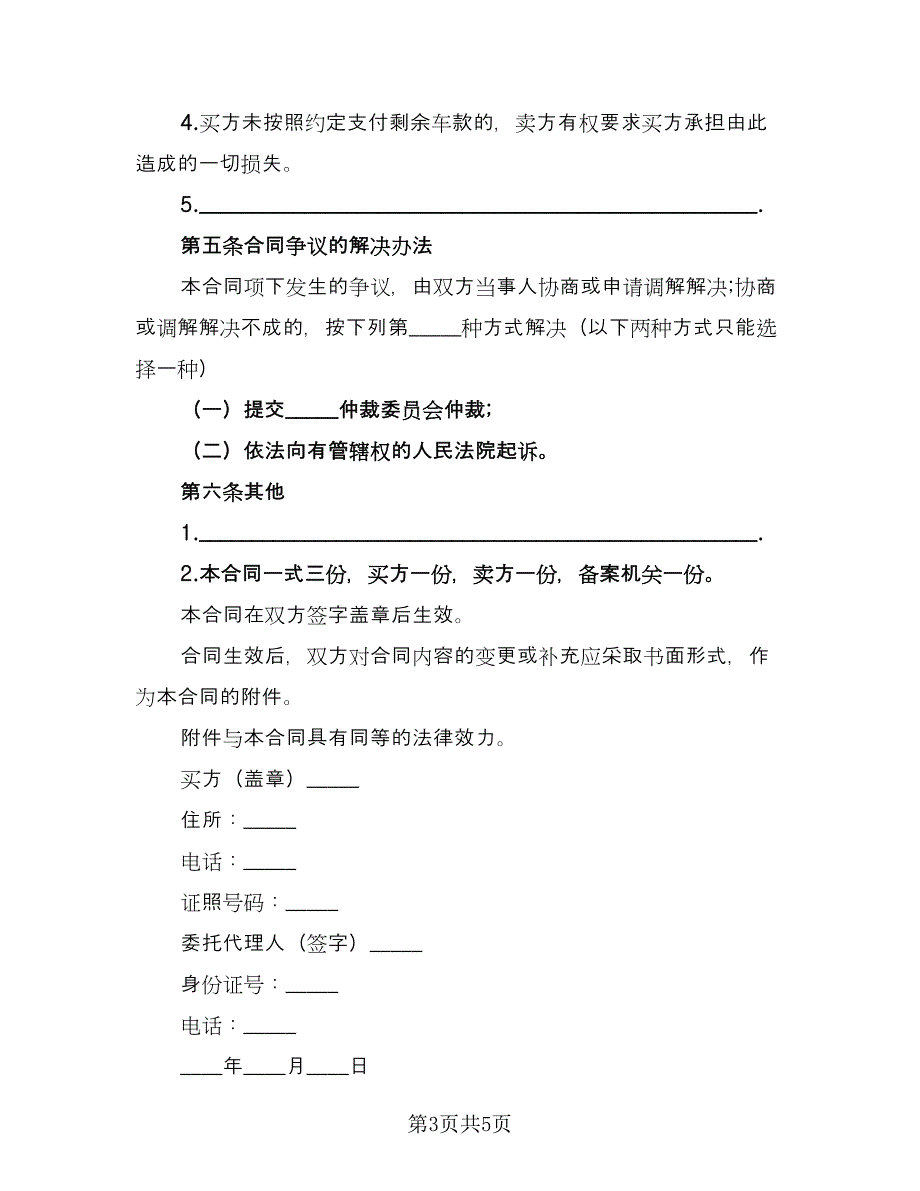 4.买方未按照约定支付剩余车款的，卖方有权要求买方承担由此造成的一切损失。

5.______________________________________________.

第五条合同争议的解决办法

本合同项下发生的争议，由双方当事人协商或申请调解解决;协商或调解解决不成的，按下列第_____种方式解决（以下两种方式只能选择一种）

（一）提交_____仲裁委员会仲裁;

（二）依法向有管辖权的人民法院起诉。

第六条其他

1.______________________________________________.

2.本合同一式三份，买方一份，卖方一份，备案机关一份。

本合同在双方签字盖章后生效。

合同生效后，双方对合同内容的变更或补充应采取书面形式，作为本合同的附件。

附件与本合同具有同等的法律效力。

买方（盖章）_____

住所：_____

电话：_____

证照号码：_____

委托代理人（签字）_____

身份证号：_____

电话：_____

____年____月____日

第3页共5页